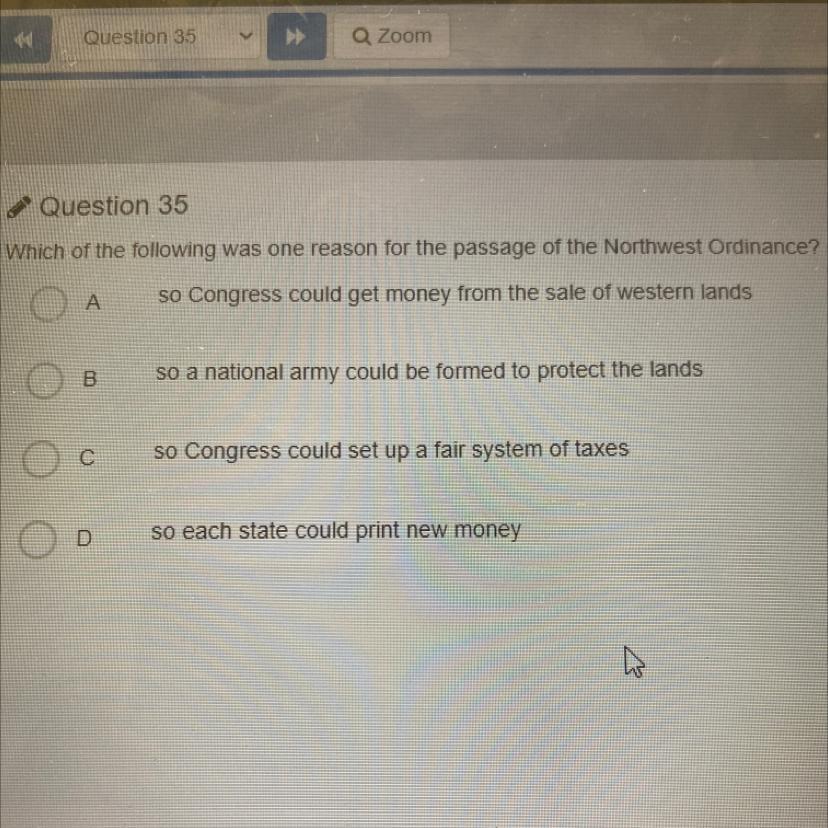 Question 35
Zoom

Question 35

Which of the following was one reason for the passage of the Northwest Ordinance?

A so Congress could get money from the sale of western lands

B so a national army could be formed to protect the lands

C so Congress could set up a fair system of taxes

D so each state could print new money